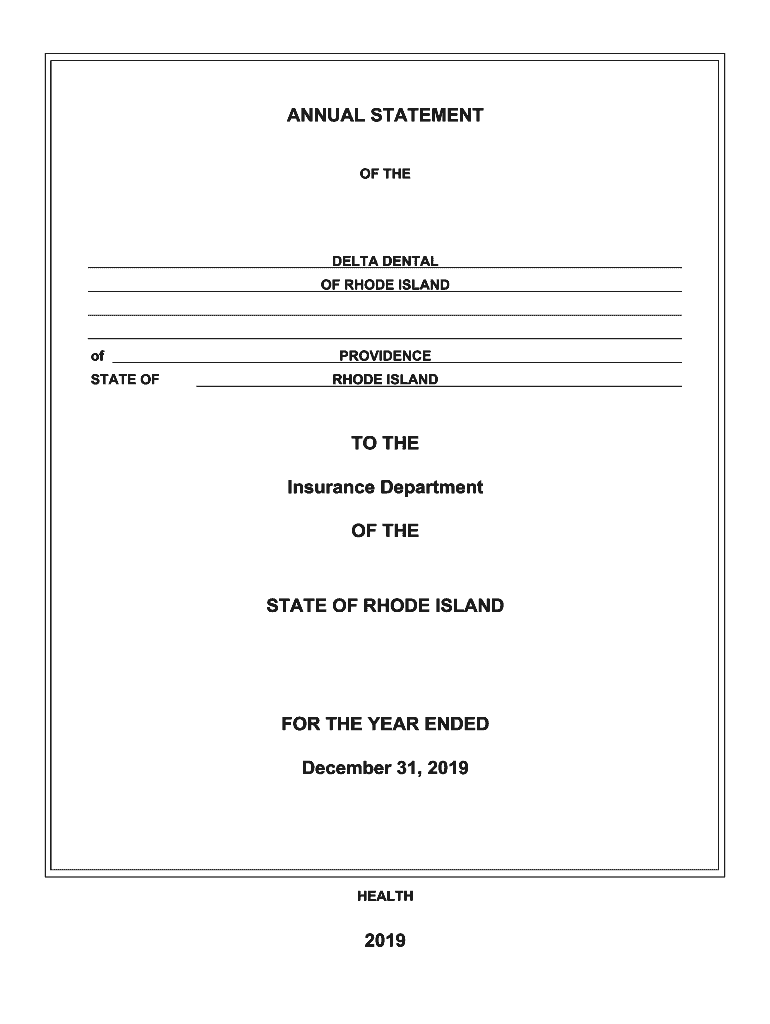 ANNUAL STATEMENT

OF THE

DELTA DENTAL
OF RHODE ISLAND

of PROVIDENCE
STATE OF RHODE ISLAND

TO THE

Insurance Department

OF THE

STATE OF RHODE ISLAND

FOR THE YEAR ENDED

December 31, 2019

HEALTH

2019